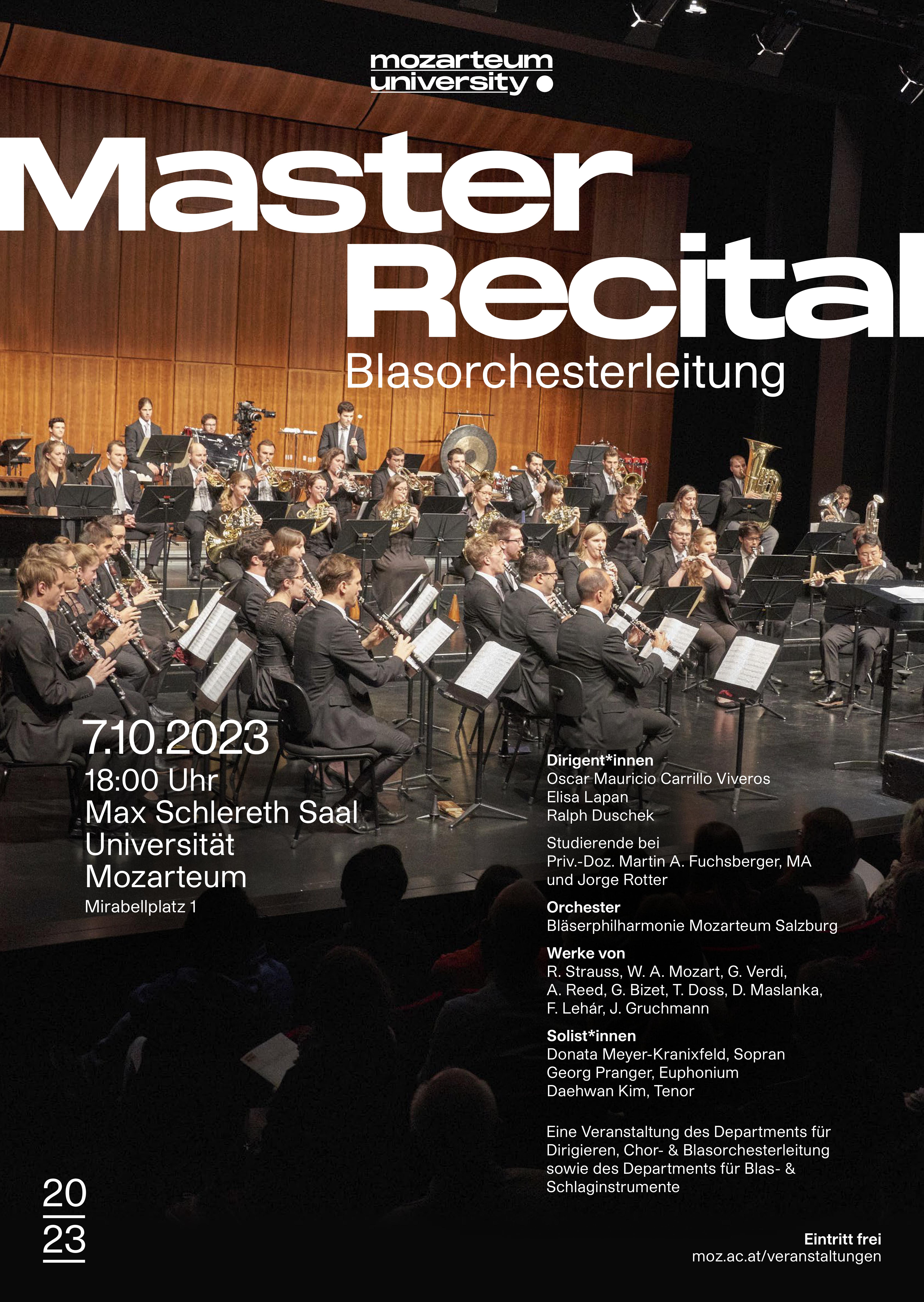 mozarteum
university

Master
Recital
Blasorchesterleitung

7.10.2023
18:00 Uhr
Max Schlereth Saal
Universität
Mozarteum
Mirabellplatz 1

Dirigent*innen
Oscar Mauricio Carrillo Viveros
Elisa Lapan
Ralph Duschek

Studierende bei
Priv.-Doz. Martin A. Fuchsberger, MA
und Jorge Rotter

Orchester
Bläserphilharmonie Mozarteum Salzburg

Werke von
R. Strauss, W. A. Mozart, G. Verdi,
A. Reed, G. Bizet, T. Doss, D. Maslanka,
F. Lehár, J. Gruchmann

Solist*innen
Donata Meyer-Kranixfeld, Sopran
Georg Pranger, Euphonium
Daehwan Kim, Tenor

Eine Veranstaltung des Departments für Dirigieren, Chor- & Blasorchesterleitung sowie des Departments für Blas- & Schlaginstrumente

20
23

Eintritt frei
moz.ac.at/veranstaltungen